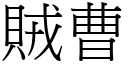 賊曹